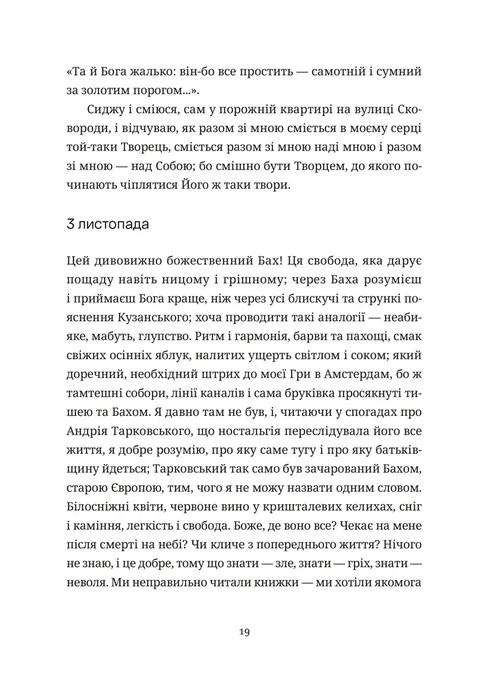 «Та й Бога жалько: він-бо все простить — самотній і сумний за золотим порогом...».

Сиджу і сміюся, сам у порожній квартирі на вулиці Сковороди, і відчуваю, як разом зі мною сміється в моєму серці той-таки Творець, сміється разом зі мною наді мною і разом зі мною — над Собою; бо смішно бути Творцем, до якого починають чіплятися Його ж таки твори.

3 листопада

Цей дивовижно божественний Бах! Ця свобода, яка дарує пощаду навіть ницому і грішному; через Баха розумієш і приймаєш Бога краще, ніж через усі блискучі та стрункі пояснення Кузанського; хоча проводити такі аналогії — неабияке, мабуть, глупство. Ритм і гармонія, барви та пахощі, смак свіжих осінніх яблук, налитих ущерть світлом і соком; який доречний, необхідний штрих до моєї Гри в Амстердам, бо ж тамтешні собори, лінії каналів і сама бруківка просякнуті тишею та Бахом. Я давно там не був, і, читаючи у спогадах про Андрія Тарковського, що ностальгія переслідувала його все життя, я добре розумію, про яку саме тугу і про яку батьківщину йдеться; Тарковський так само був зачарований Бахом, старою Європою, тим, чого я не можу назвати одним словом. Білосніжні квіти, червоне вино у кришталевих келихах, сніг і каміння, легкість і свобода. Боже, де воно все? Чекає на мене після смерті на небі? Чи кличе з попереднього життя? Нічого не знаю, і це добре, тому що знати — зле, знати — гріх, знати — неволя. Ми неправильно читали книжки — ми хотіли якомога

19